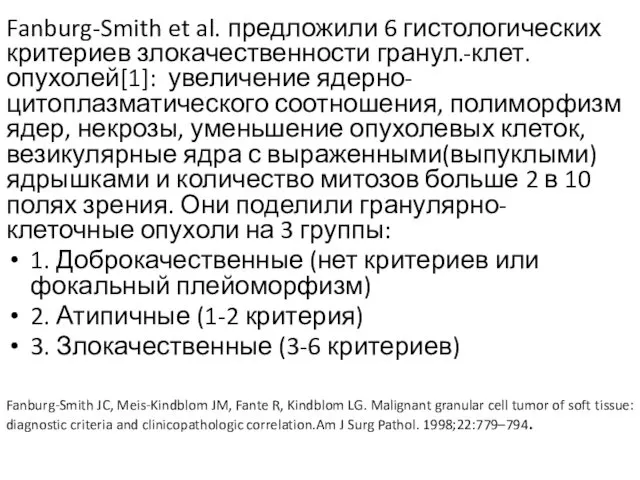 Fanburg-Smith et al. предложили 6 гистологических критериев злокачественности гранул.-клет. опухолей[1]: увеличение ядерно-цитоплазматического соотношения, полиморфизм ядер, некрозы, уменьшение опухолевых клеток, везикулярные ядра с выраженными(выпуклыми) ядрышками и количество митозов больше 2 в 10 полях зрения. Они поделили гранулярно-клеточные опухоли на 3 группы:

• 1. Доброкачественные (нет критериев или фокальный плейоморфизм)
• 2. Атипичные (1-2 критерия)
• 3. Злокачественные (3-6 критериев)

Fanburg-Smith JC, Meis-Kindblom JM, Fante R, Kindblom LG. Malignant granular cell tumor of soft tissue: diagnostic criteria and clinicopathologic correlation.Am J Surg Pathol. 1998;22:779–794.